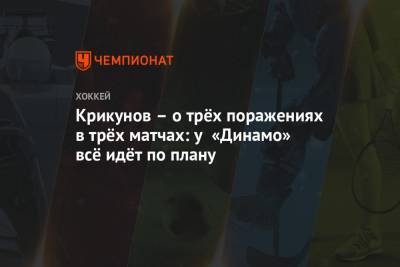 ЧЕМПИОНАТ

ХОККЕЙ

Крикунов – о трёх поражениях в трёх матчах: у «Динамо» всё идёт по плану